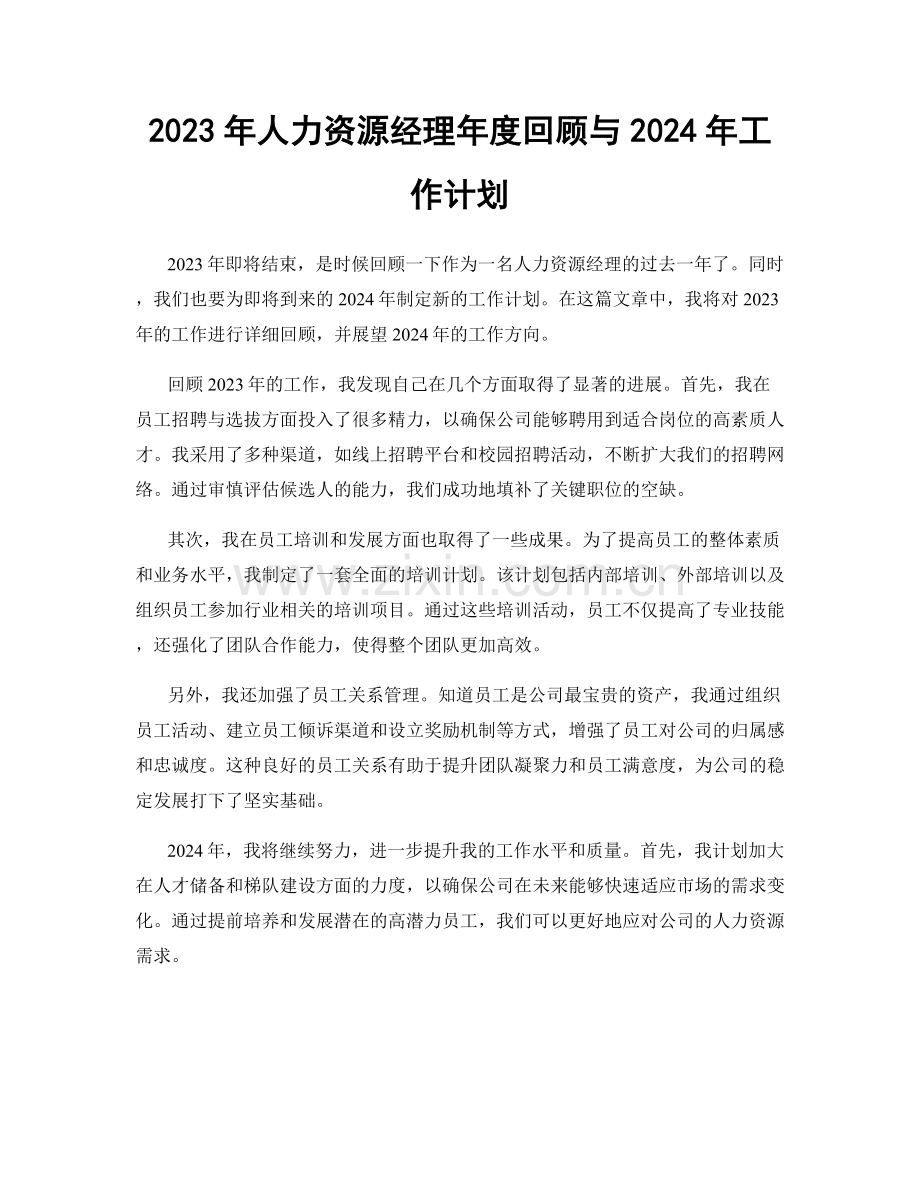 2023年人力资源经理年度回顾与2024年工作计划

2023年即将结束，是时候回顾一下作为一名人力资源经理的过去一年了。同时，我们也要为即将到来的2024年制定新的工作计划。在这篇文章中，我将对2023年的工作进行详细回顾，并展望2024年的工作方向。

回顾2023年的工作，我发现自己在几个方面取得了显著的进展。首先，我在员工招聘与选拔方面投入了很多精力，以确保公司能够聘用到适合岗位的高素质人才。我采用了多种渠道，如线上招聘平台和校园招聘活动，不断扩大我们的招聘网络。通过审慎评估候选人的能力，我们成功地填补了关键职位的空缺。

其次，我在员工培训和发展方面也取得了一些成果。为了提高员工的整体素质和业务水平，我制定了一套全面的培训计划。该计划包括内部培训、外部培训以及组织员工参加行业相关的培训项目。通过这些培训活动，员工不仅提高了专业技能，还强化了团队合作能力，使得整个团队更加高效。

另外，我还加强了员工关系管理。知道员工是公司最宝贵的资产，我通过组织员工活动、建立员工倾诉渠道和设立奖励机制等方式，增强了员工对公司的归属感和忠诚度。这种良好的员工关系有助于提升团队凝聚力和员工满意度，为公司的稳定发展打下了坚实基础。

2024年，我将继续努力，进一步提升我的工作水平和质量。首先，我计划加大在人才储备和梯队建设方面的力度，以确保公司在未来能够快速适应市场的需求变化。通过提前培养和发展潜在的高潜力员工，我们可以更好地应对公司的人力资源需求。

www.zixin.com.cn